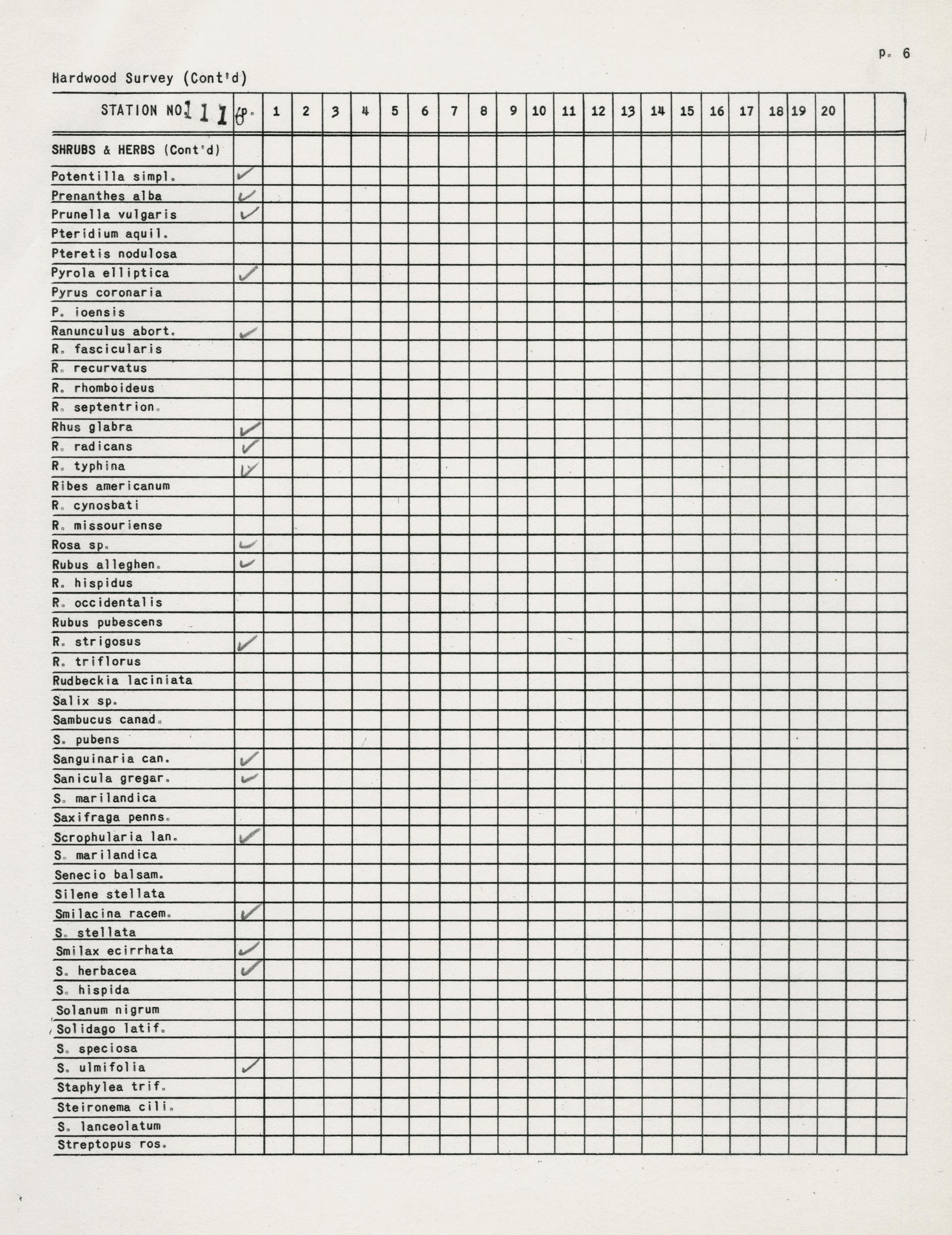 p. 6

Hardwood Survey (Cont'd)

| STATION NO. 116 | p. | 1 | 2 | 3 | 4 | 5 | 6 | 7 | 8 | 9 | 10 | 11 | 12 | 13 | 14 | 15 | 16 | 17 | 18 | 19 | 20 | | |
|---|---|---|---|---|---|---|---|---|---|---|---|---|---|---|---|---|---|---|---|---|---|---|---|
| SHRUBS & HERBS (Cont'd) | | | | | | | | | | | | | | | | | | | | | | | |
| Potentilla simpl. | ✓ | | | | | | | | | | | | | | | | | | | | | | |
| Prenanthes alba | ✓ | | | | | | | | | | | | | | | | | | | | | | |
| Prunella vulgaris | ✓ | | | | | | | | | | | | | | | | | | | | | | |
| Pteridium aquil. | | | | | | | | | | | | | | | | | | | | | | | |
| Pteretis nodulosa | | | | | | | | | | | | | | | | | | | | | | | |
| Pyrola elliptica | ✓ | | | | | | | | | | | | | | | | | | | | | | |
| Pyrus coronaria | | | | | | | | | | | | | | | | | | | | | | | |
| P. ioensis | | | | | | | | | | | | | | | | | | | | | | | |
| Ranunculus abort. | ✓ | | | | | | | | | | | | | | | | | | | | | | |
| R. fascicularis | | | | | | | | | | | | | | | | | | | | | | | |
| R. recurvatus | | | | | | | | | | | | | | | | | | | | | | | |
| R. rhomboideus | | | | | | | | | | | | | | | | | | | | | | | |
| R. septentrion. | | | | | | | | | | | | | | | | | | | | | | | |
| Rhus glabra | ✓ | | | | | | | | | | | | | | | | | | | | | | |
| R. radicans | ✓ | | | | | | | | | | | | | | | | | | | | | | |
| R. typhina | ✓ | | | | | | | | | | | | | | | | | | | | | | |
| Ribes americanum | | | | | | | | | | | | | | | | | | | | | | | |
| R. cynosbati | | | | | | | | | | | | | | | | | | | | | | | |
| R. missouriense | | | | | | | | | | | | | | | | | | | | | | | |
| Rosa sp. | ✓ | | | | | | | | | | | | | | | | | | | | | | |
| Rubus alleghen. | ✓ | | | | | | | | | | | | | | | | | | | | | | |
| R. hispidus | | | | | | | | | | | | | | | | | | | | | | | |
| R. occidentalis | | | | | | | | | | | | | | | | | | | | | | | |
| Rubus pubescens | | | | | | | | | | | | | | | | | | | | | | | |
| R. strigosus | ✓ | | | | | | | | | | | | | | | | | | | | | | |
| R. triflorus | | | | | | | | | | | | | | | | | | | | | | | |
| Rudbeckia laciniata | | | | | | | | | | | | | | | | | | | | | | | |
| Salix sp. | | | | | | | | | | | | | | | | | | | | | | | |
| Sambucus canad. | | | | | | | | | | | | | | | | | | | | | | | |
| S. pubens | | | | | | | | | | | | | | | | | | | | | | | |
| Sanguinaria can. | ✓ | | | | | | | | | | | | | | | | | | | | | | |
| Sanicula gregar. | ✓ | | | | | | | | | | | | | | | | | | | | | | |
| S. marilandica | | | | | | | | | | | | | | | | | | | | | | | |
| Saxifraga penns. | | | | | | | | | | | | | | | | | | | | | | | |
| Scrophularia lan. | ✓ | | | | | | | | | | | | | | | | | | | | | | |
| S. marilandica | | | | | | | | | | | | | | | | | | | | | | | |
| Senecio balsam. | | | | | | | | | | | | | | | | | | | | | | | |
| Silene stellata | | | | | | | | | | | | | | | | | | | | | | | |
| Smilacina racem. | ✓ | | | | | | | | | | | | | | | | | | | | | | |
| S. stellata | | | | | | | | | | | | | | | | | | | | | | | |
| Smilax ecirrhata | ✓ | | | | | | | | | | | | | | | | | | | | | | |
| S. herbacea | ✓ | | | | | | | | | | | | | | | | | | | | | | |
| S. hispida | | | | | | | | | | | | | | | | | | | | | | | |
| Solanum nigrum | | | | | | | | | | | | | | | | | | | | | | | |
| Solidago latif. | | | | | | | | | | | | | | | | | | | | | | | |
| S. speciosa | | | | | | | | | | | | | | | | | | | | | | | |
| S. ulmifolia | ✓ | | | | | | | | | | | | | | | | | | | | | | |
| Staphylea trif. | | | | | | | | | | | | | | | | | | | | | | | |
| Steironema cili. | | | | | | | | | | | | | | | | | | | | | | | |
| S. lanceolatum | | | | | | | | | | | | | | | | | | | | | | | |
| Streptopus ros. | | | | | | | | | | | | | | | | | | | | | | | |